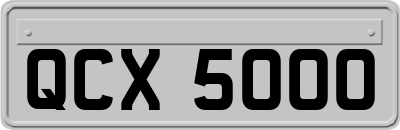 QCX 5000